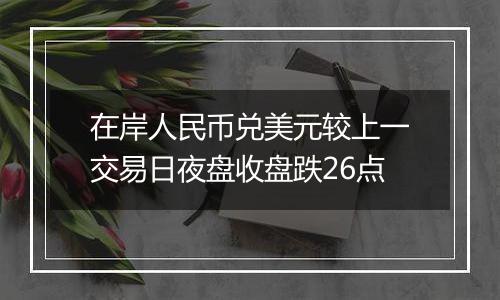 在岸人民币兑美元较上一交易日夜盘收盘跌26点